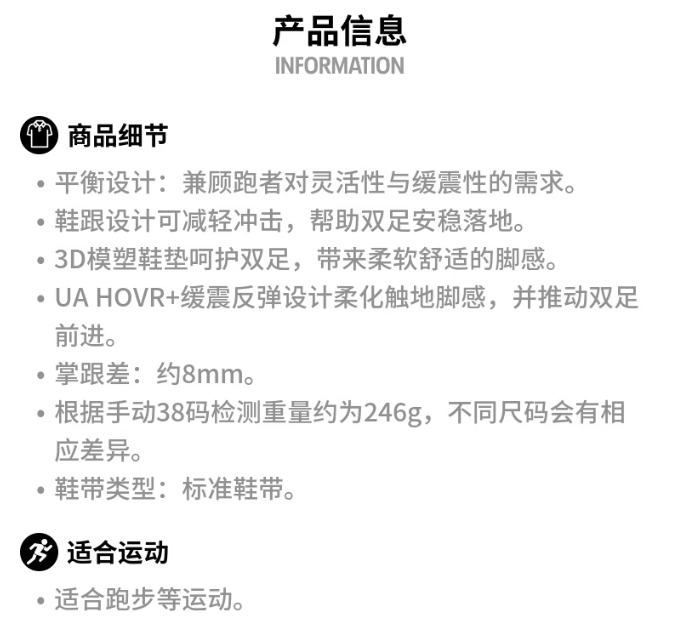 产品信息
INFORMATION

商品细节

• 平衡设计：兼顾跑者对灵活性与缓震性的需求。
• 鞋跟设计可减轻冲击，帮助双足安稳落地。
• 3D模塑鞋垫呵护双足，带来柔软舒适的脚感。
• UA HOVR+缓震反弹设计柔化触地脚感，并推动双足前进。
• 掌跟差：约8mm。
• 根据手动38码检测重量约为246g，不同尺码会有相应差异。
• 鞋带类型：标准鞋带。

适合运动

• 适合跑步等运动。